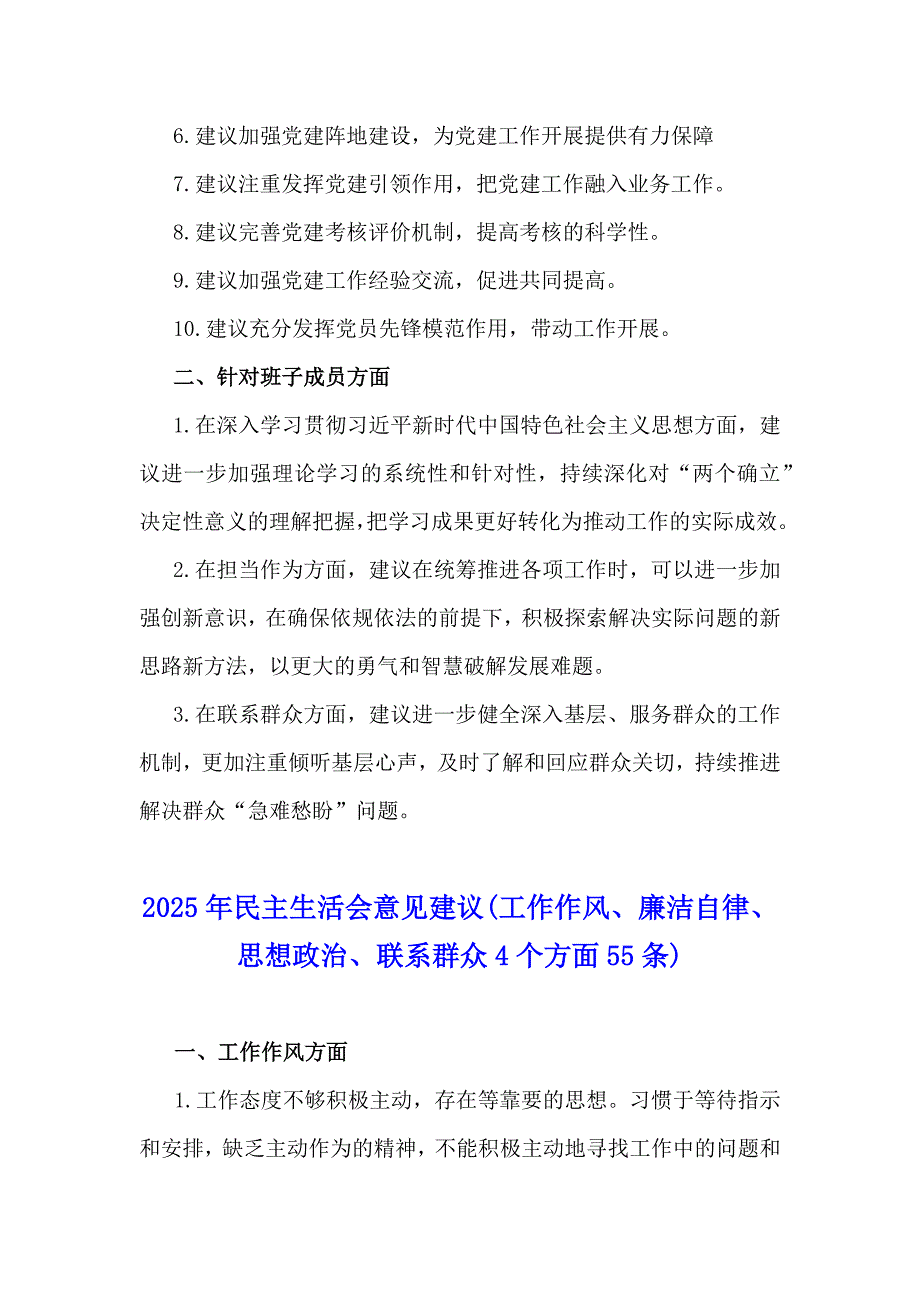 6.建议加强党建阵地建设，为党建工作开展提供有力保障

7.建议注重发挥党建引领作用，把党建工作融入业务工作。

8.建议完善党建考核评价机制，提高考核的科学性。

9.建议加强党建工作经验交流，促进共同提高。

10.建议充分发挥党员先锋模范作用，带动工作开展。

二、针对班子成员方面

1.在深入学习贯彻习近平新时代中国特色社会主义思想方面，建议进一步加强理论学习的系统性和针对性，持续深化对“两个确立”决定性意义的理解把握，把学习成果更好转化为推动工作的实际成效。

2.在担当作为方面，建议在统筹推进各项工作时，可以进一步加强创新意识，在确保依规依法的前提下，积极探索解决实际问题的新思路新方法，以更大的勇气和智慧破解发展难题。

3.在联系群众方面，建议进一步健全深入基层、服务群众的工作机制，更加注重倾听基层心声，及时了解和回应群众关切，持续推进解决群众“急难愁盼”问题。

2025年民主生活会意见建议(工作作风、廉洁自律、思想政治、联系群众4个方面55条)

一、工作作风方面

1.工作态度不够积极主动，存在等靠要的思想。习惯于等待指示和安排，缺乏主动作为的精神，不能积极主动地寻找工作中的问题和